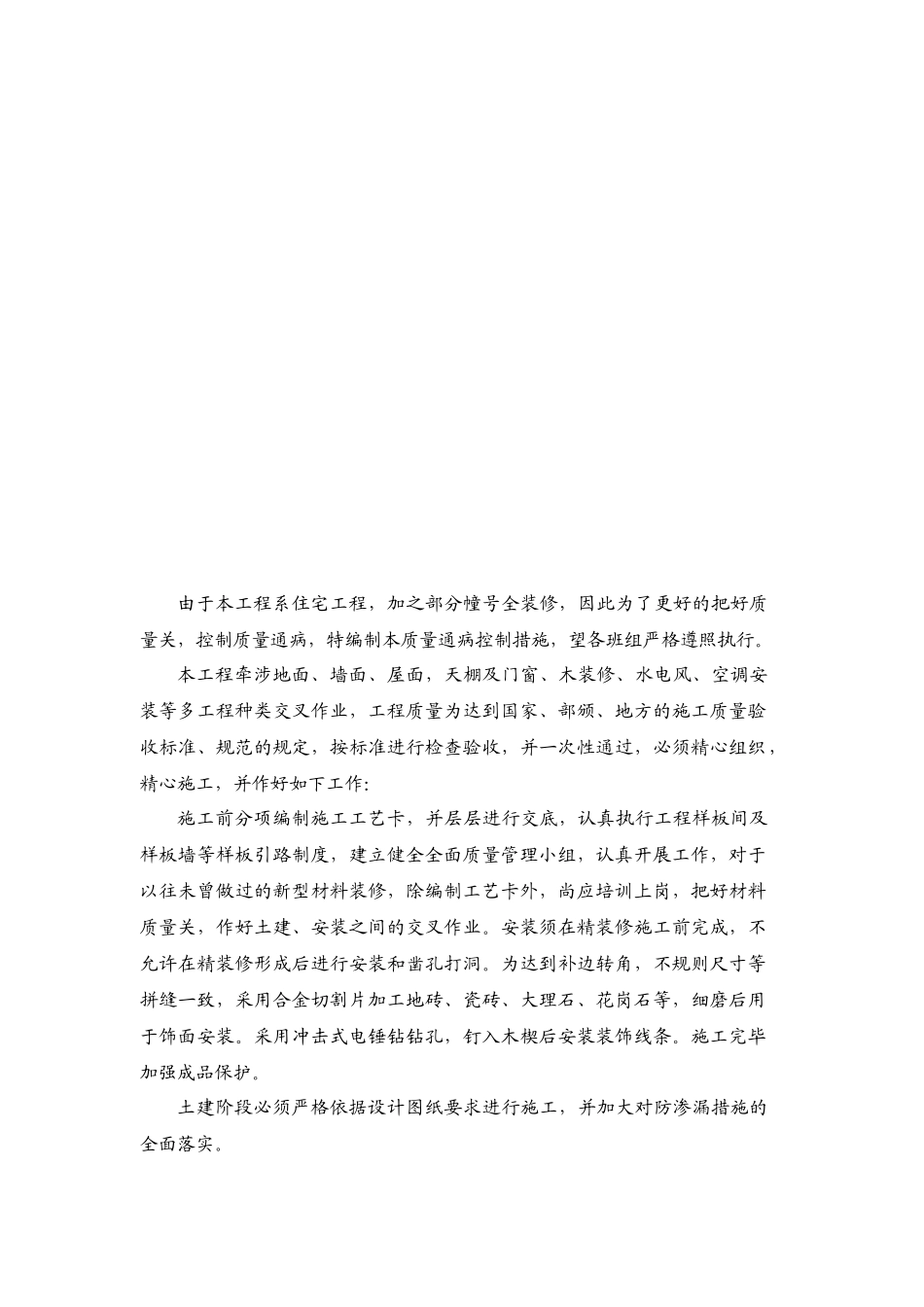 由于本工程系住宅工程，加之部分幢号全装修，因此为了更好的把好质量关，控制质量通病，特编制本质量通病控制措施，望各班组严格遵照执行。

本工程牵涉地面、墙面、屋面，天棚及门窗、木装修、水电风、空调安装等多工程种类交叉作业，工程质量为达到国家、部颁、地方的施工质量验收标准、规范的规定，按标准进行检查验收，并一次性通过，必须精心组织，精心施工，并作好如下工作：

施工前分项编制施工工艺卡，并层层进行交底，认真执行工程样板间及样板墙等样板引路制度，建立健全全面质量管理小组，认真开展工作，对于以往未曾做过的新型材料装修，除编制工艺卡外，尚应培训上岗，把好材料质量关，作好土建、安装之间的交叉作业。安装须在精装修施工前完成，不允许在精装修形成后进行安装和凿孔打洞。为达到补边转角，不规则尺寸等拼缝一致，采用合金切割片加工地砖、瓷砖、大理石、花岗石等，细磨后用于饰面安装。采用冲击式电锤钻钻孔，钉入木楔后安装装饰线条。施工完毕加强成品保护。

土建阶段必须严格依据设计图纸要求进行施工，并加大对防渗漏措施的全面落实。